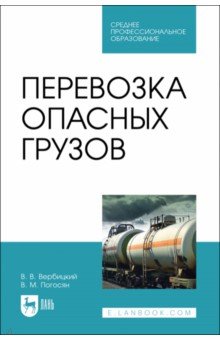 СРЕДНЕЕ ПРОФЕССИОНАЛЬНОЕ ОБРАЗОВАНИЕ

ПЕРЕВОЗКА ОПАСНЫХ ГРУЗОВ

В. В. Вербицкий
В. М. Погосян

ЛАНЬ

E.LANBOOK.COM